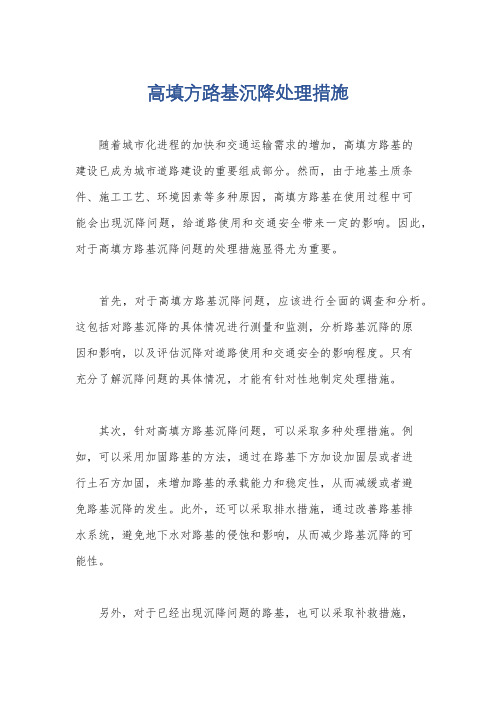 高填方路基沉降处理措施

随着城市化进程的加快和交通运输需求的增加，高填方路基的建设已成为城市道路建设的重要组成部分。然而，由于地基土质条件、施工工艺、环境因素等多种原因，高填方路基在使用过程中可能会出现沉降问题，给道路使用和交通安全带来一定的影响。因此，对于高填方路基沉降问题的处理措施显得尤为重要。

首先，对于高填方路基沉降问题，应该进行全面的调查和分析。这包括对路基沉降的具体情况进行测量和监测，分析路基沉降的原因和影响，以及评估沉降对道路使用和交通安全的影响程度。只有充分了解沉降问题的具体情况，才能有针对性地制定处理措施。

其次，针对高填方路基沉降问题，可以采取多种处理措施。例如，可以采用加固路基的方法，通过在路基下方加设加固层或者进行土石方加固，来增加路基的承载能力和稳定性，从而减缓或者避免路基沉降的发生。此外，还可以采取排水措施，通过改善路基排水系统，避免地下水对路基的侵蚀和影响，从而减少路基沉降的可能性。

另外，对于已经出现沉降问题的路基，也可以采取补救措施，